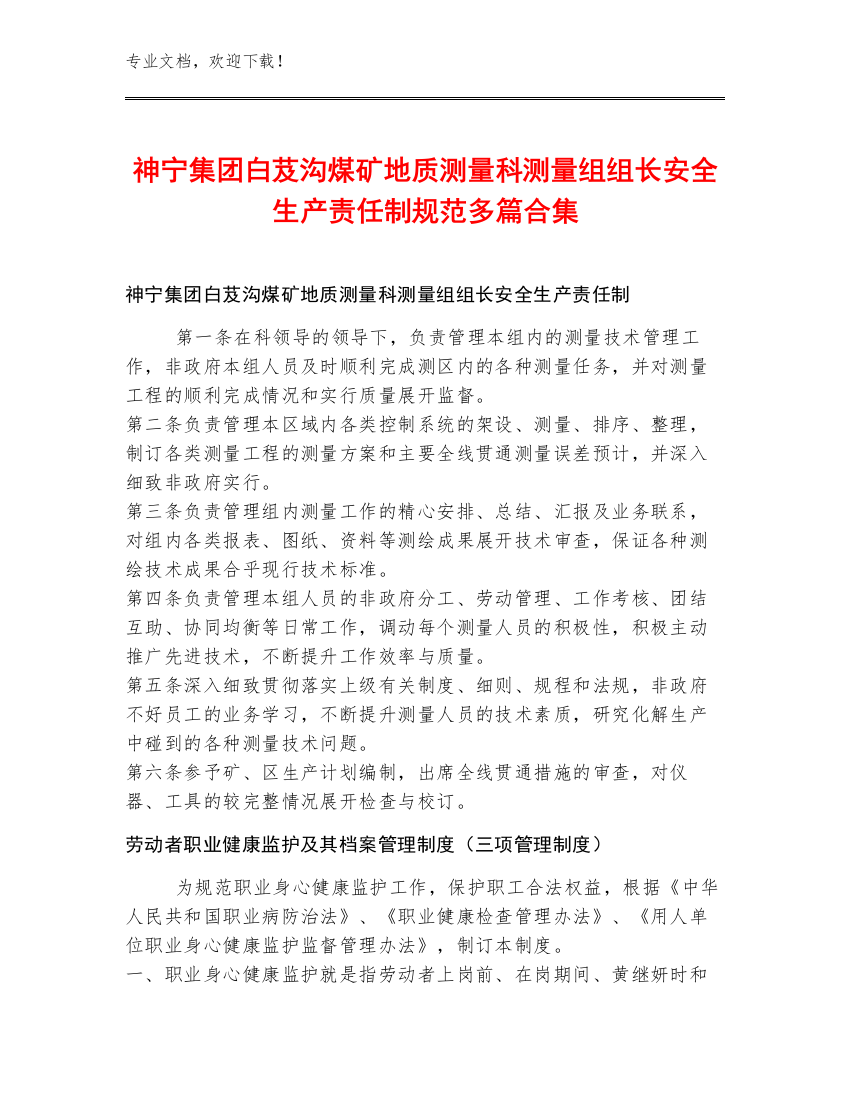 专业文档，欢迎下载！

神宁集团白芨沟煤矿地质测量科测量组组长安全生产责任制规范多篇合集

神宁集团白芨沟煤矿地质测量科测量组组长安全生产责任制

第一条在科领导的领导下，负责管理本组内的测量技术管理工作，非政府本组人员及时顺利完成测区内的各种测量任务，并对测量工程的顺利完成情况和实行质量展开监督。
第二条负责管理本区域内各类控制系统的架设、测量、排序、整理，制订各类测量工程的测量方案和主要全线贯通测量误差预计，并深入细致非政府实行。
第三条负责管理组内测量工作的精心安排、总结、汇报及业务联系，对组内各类报表、图纸、资料等测绘成果展开技术审查，保证各种测绘技术成果合乎现行技术标准。
第四条负责管理本组人员的非政府分工、劳动管理、工作考核、团结互助、协同均衡等日常工作，调动每个测量人员的积极性，积极主动推广先进技术，不断提升工作效率与质量。
第五条深入细致贯彻落实上级有关制度、细则、规程和法规，非政府不好员工的业务学习，不断提升测量人员的技术素质，研究化解生产中碰到的各种测量技术问题。
第六条参予矿、区生产计划编制，出席全线贯通措施的审查，对仪器、工具的较完整情况展开检查与校订。

劳动者职业健康监护及其档案管理制度（三项管理制度）

为规范职业身心健康监护工作，保护职工合法权益，根据《中华人民共和国职业病防治法》、《职业健康检查管理办法》、《用人单位职业身心健康监护监督管理办法》，制订本制度。
一、职业身心健康监护就是指劳动者上岗前、在岗期间、黄继妍时和